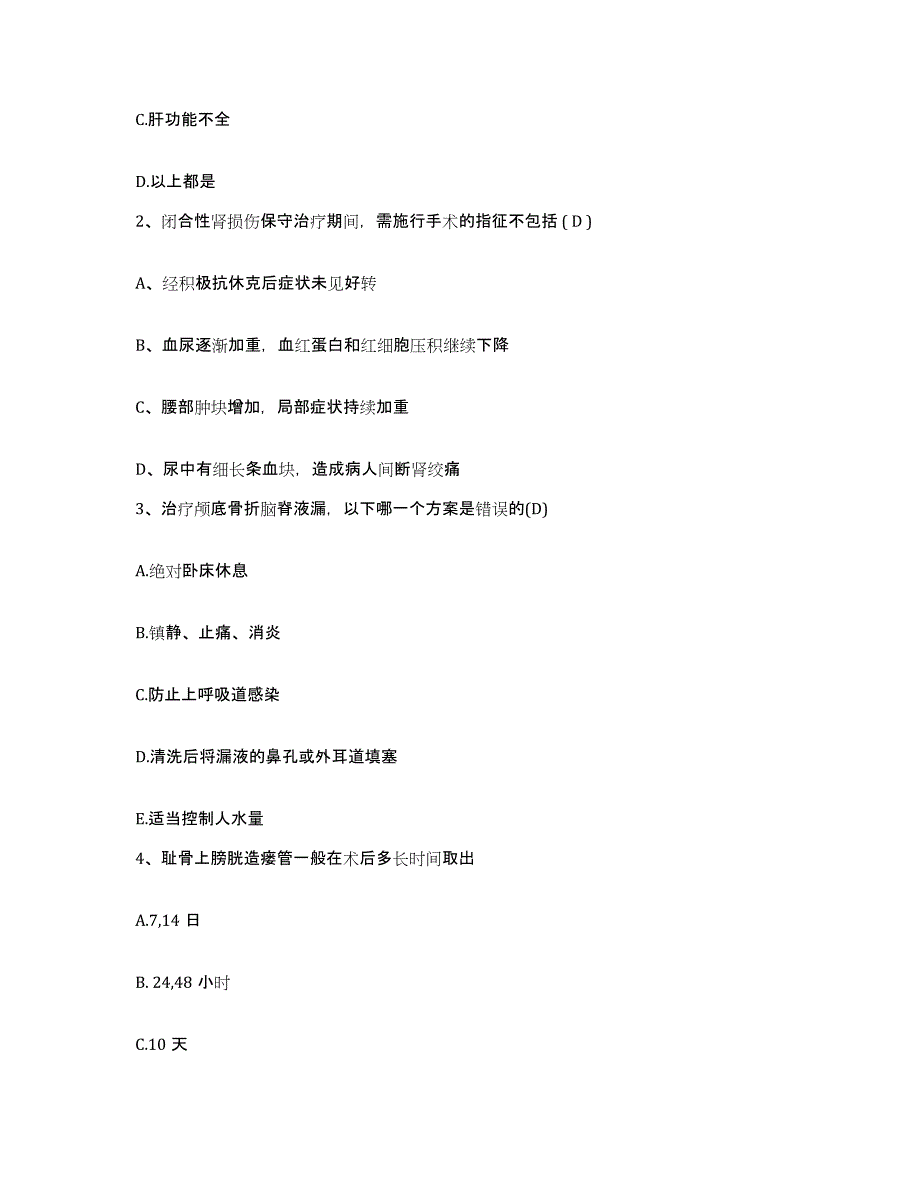 C.肝功能不全

D.以上都是

2、闭合性肾损伤保守治疗期间，需施行手术的指征不包括 ( D )

A、经积极抗休克后症状未见好转

B、血尿逐渐加重，血红蛋白和红细胞压积继续下降

C、腰部肿块增加，局部症状持续加重

D、尿中有细长条血块，造成病人间断肾绞痛

3、治疗颅底骨折脑脊液漏，以下哪一个方案是错误的(D)

A.绝对卧床休息

B.镇静、止痛、消炎

C.防止上呼吸道感染

D.清洗后将漏液的鼻孔或外耳道填塞

E.适当控制人水量

4、耻骨上膀胱造瘘管一般在术后多长时间取出

A.7,14 日

B. 24,48 小时

C.10 天